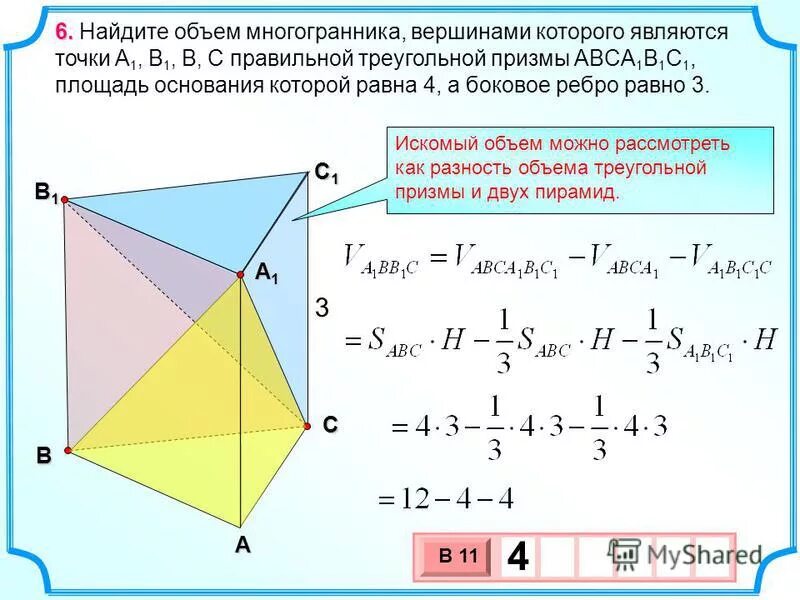 6. Найдите объем многогранника, вершинами которого являются точки $A_1$, $B_1$, B, C правильной треугольной призмы $ABCA_1B_1C_1$, площадь основания которой равна 4, а боковое ребро равно 3.

Искомый объем можно рассмотреть как разность объема треугольной призмы и двух пирамид.

$C_1$

$B_1$

$A_1$

3

C

B

A

$V_{A_1BB_1C} = V_{ABCA_1B_1C_1} - V_{ABCA_1} - V_{A_1B_1C_1C}$

$= S_{ABC} \cdot H - \frac{1}{3} S_{ABC} \cdot H - \frac{1}{3} S_{A_1B_1C_1} \cdot H$

$= 4 \cdot 3 - \frac{1}{3} \cdot 4 \cdot 3 - \frac{1}{3} \cdot 4 \cdot 3$

$= 12 - 4 - 4$

В 11 4

MyShared